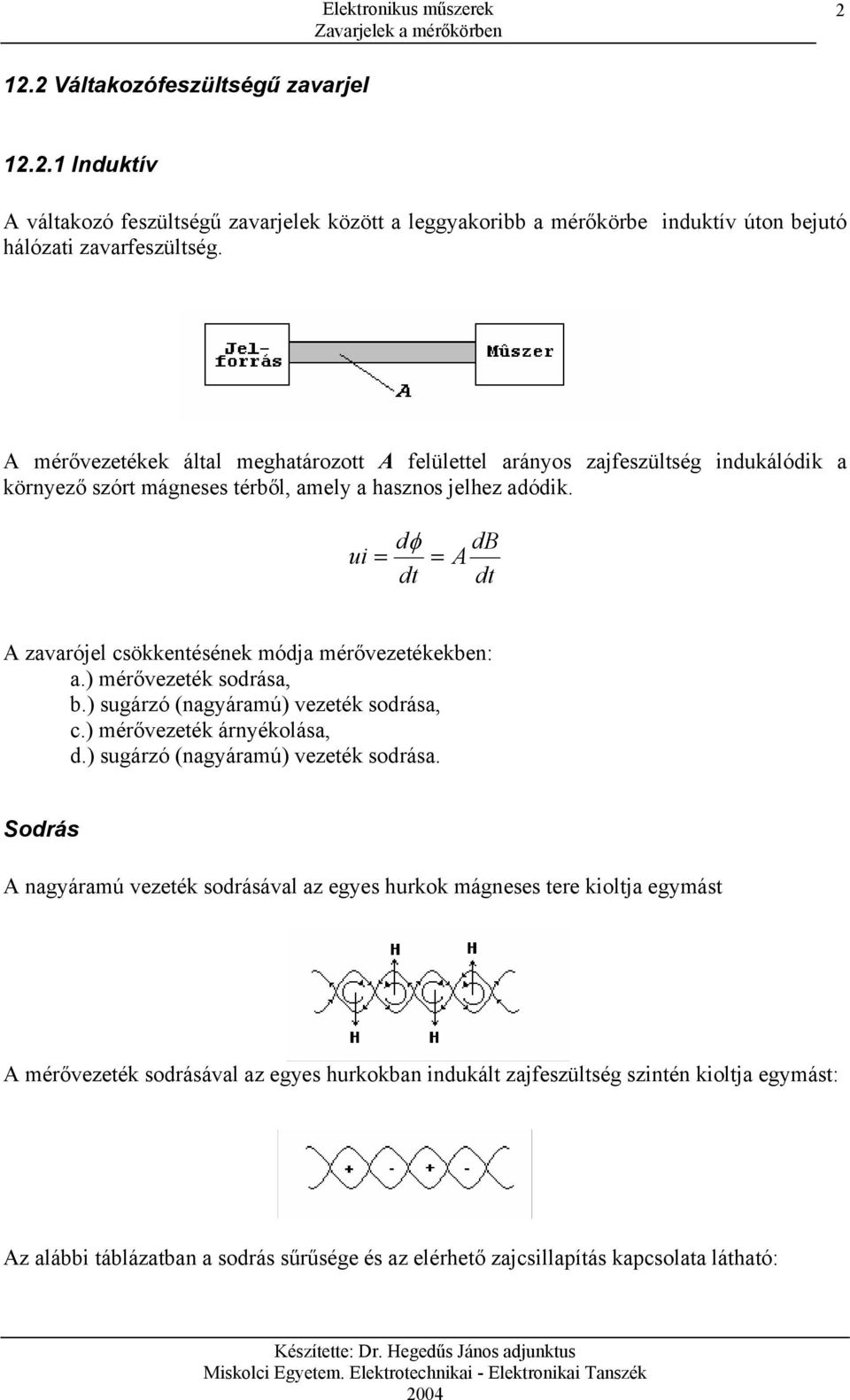 Elektronikus műszerek
Zavarjelek a mérőkörben
2

12.2 Váltakozófeszültségű zavarjel

12.2.1 Induktív

A váltakozó feszültségű zavarjelek között a leggyakoribb a mérőkörbe induktív úton bejutó hálózati zavarfeszültség.

Jel-forrás
Mûszer
A

A mérővezetékek által meghatározott A felülettel arányos zajfeszültség indukálódik a környező szórt mágneses térből, amely a hasznos jelhez adódik.

$ui = \frac{d\phi}{dt} = A\frac{dB}{dt}$

A zavarójel csökkentésének módja mérővezetékekben:
a.) mérővezeték sodrása,
b.) sugárzó (nagyáramú) vezeték sodrása,
c.) mérővezeték árnyékolása,
d.) sugárzó (nagyáramú) vezeték sodrása.

Sodrás

A nagyáramú vezeték sodrásával az egyes hurkok mágneses tere kioltja egymást

H H
H H

A mérővezeték sodrásával az egyes hurkokban indukált zajfeszültség szintén kioltja egymást:

+ - + -

Az alábbi táblázatban a sodrás sűrűsége és az elérhető zajcsillapítás kapcsolata látható:

Készítette: Dr. Hegedűs János adjunktus
Miskolci Egyetem. Elektrotechnikai - Elektronikai Tanszék
2004